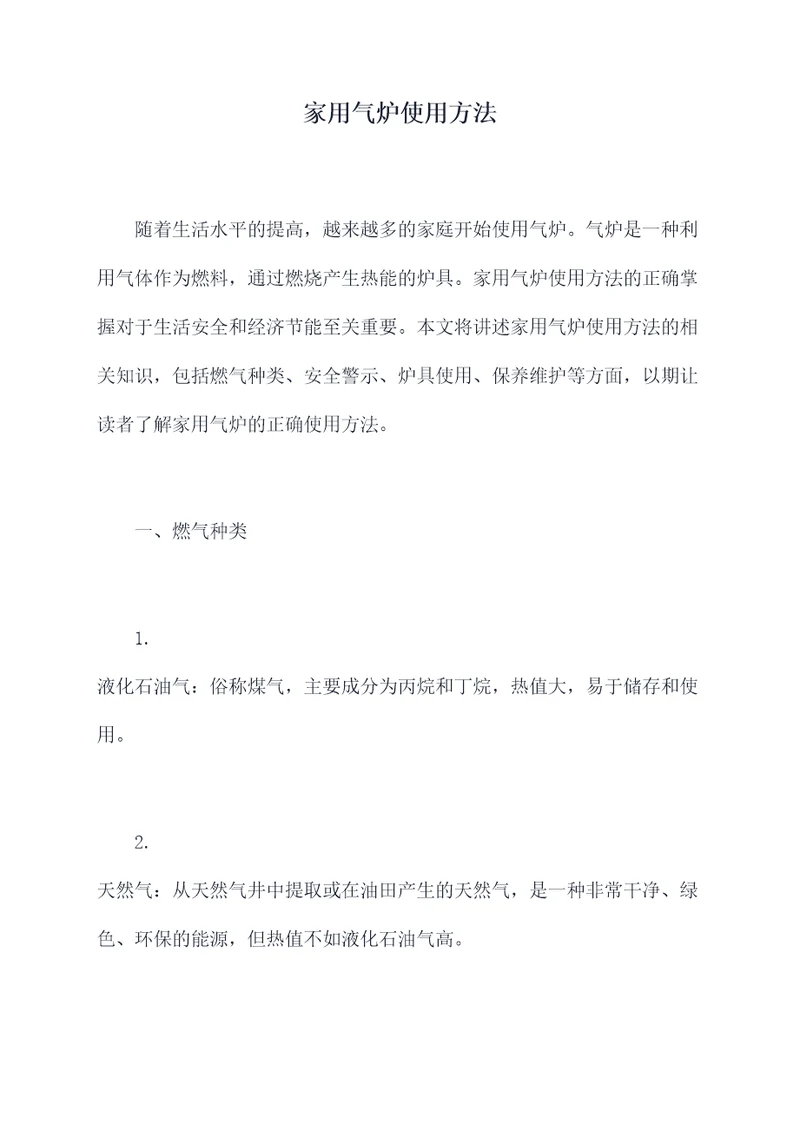 家用气炉使用方法

随着生活水平的提高，越来越多的家庭开始使用气炉。气炉是一种利用气体作为燃料，通过燃烧产生热能的炉具。家用气炉使用方法的正确掌握对于生活安全和经济节能至关重要。本文将讲述家用气炉使用方法的相关知识，包括燃气种类、安全警示、炉具使用、保养维护等方面，以期让读者了解家用气炉的正确使用方法。

一、燃气种类

1.
液化石油气：俗称煤气，主要成分为丙烷和丁烷，热值大，易于储存和使用。

2.
天然气：从天然气井中提取或在油田产生的天然气，是一种非常干净、绿色、环保的能源，但热值不如液化石油气高。